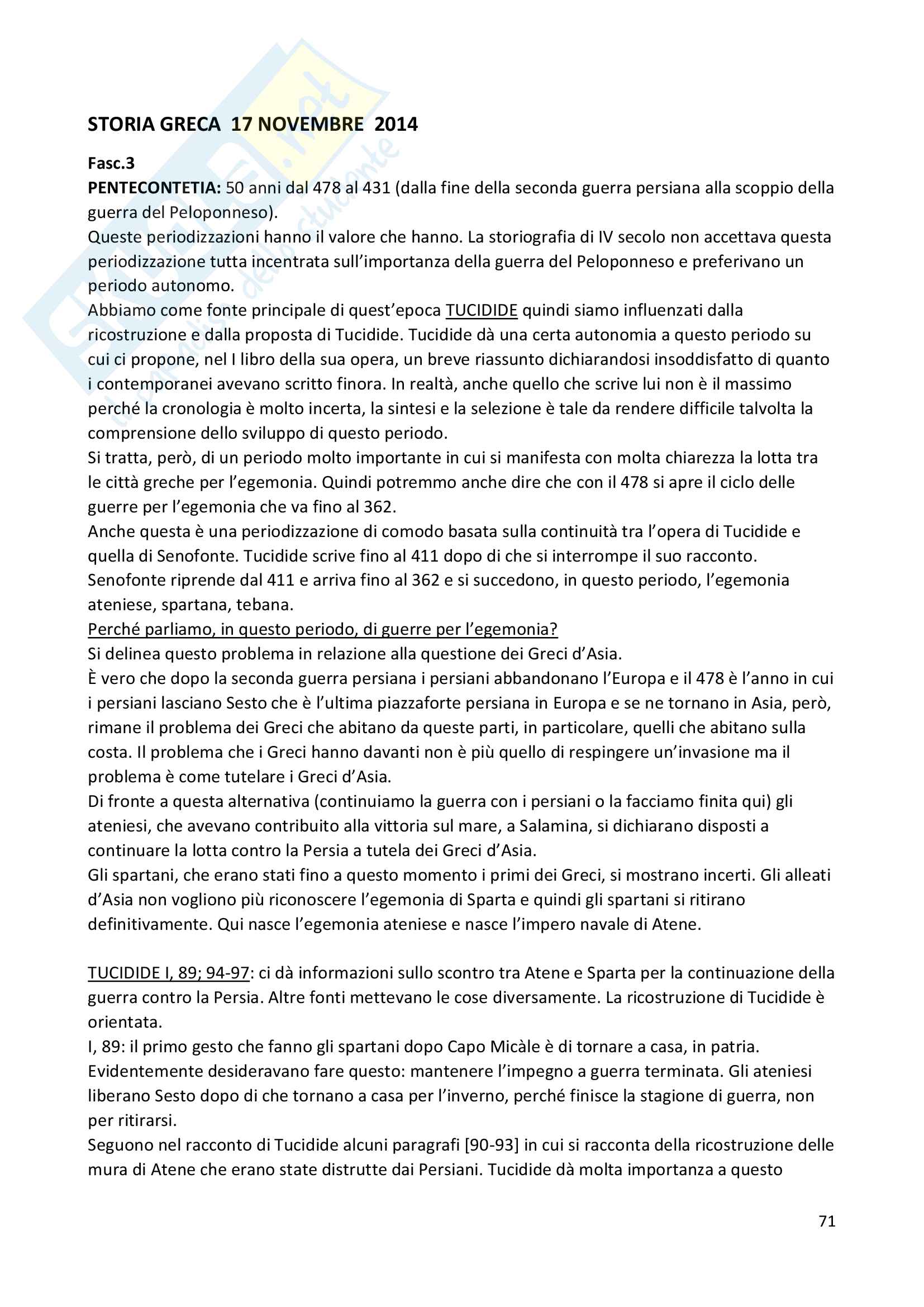 STORIA GRECA 17 NOVEMBRE 2014

Fasc.3
PENTECONTETIA: 50 anni dal 478 al 431 (dalla fine della seconda guerra persiana alla scoppio della guerra del Peloponneso).
Queste periodizzazioni hanno il valore che hanno. La storiografia di IV secolo non accettava questa periodizzazione tutta incentrata sull'importanza della guerra del Peloponneso e preferivano un periodo autonomo.
Abbiamo come fonte principale di quest'epoca TUCIDIDE quindi siamo influenzati dalla ricostruzione e dalla proposta di Tucidide. Tucidide dà una certa autonomia a questo periodo su cui ci propone, nel I libro della sua opera, un breve riassunto dichiarandosi insoddisfatto di quanto i contemporanei avevano scritto finora. In realtà, anche quello che scrive lui non è il massimo perché la cronologia è molto incerta, la sintesi e la selezione è tale da rendere difficile talvolta la comprensione dello sviluppo di questo periodo.
Si tratta, però, di un periodo molto importante in cui si manifesta con molta chiarezza la lotta tra le città greche per l'egemonia. Quindi potremmo anche dire che con il 478 si apre il ciclo delle guerre per l'egemonia che va fino al 362.
Anche questa è una periodizzazione di comodo basata sulla continuità tra l'opera di Tucidide e quella di Senofonte. Tucidide scrive fino al 411 dopo di che si interrompe il suo racconto. Senofonte riprende dal 411 e arriva fino al 362 e si succedono, in questo periodo, l'egemonia ateniese, spartana, tebana.
Perché parliamo, in questo periodo, di guerre per l'egemonia?
Si delinea questo problema in relazione alla questione dei Greci d'Asia.
È vero che dopo la seconda guerra persiana i persiani abbandonano l'Europa e il 478 è l'anno in cui i persiani lasciano Sesto che è l'ultima piazzaforte persiana in Europa e se ne tornano in Asia, però, rimane il problema dei Greci che abitano da queste parti, in particolare, quelli che abitano sulla costa. Il problema che i Greci hanno davanti non è più quello di respingere un'invasione ma il problema è come tutelare i Greci d'Asia.
Di fronte a questa alternativa (continuiamo la guerra con i persiani o la facciamo finita qui) gli ateniesi, che avevano contribuito alla vittoria sul mare, a Salamina, si dichiarano disposti a continuare la lotta contro la Persia a tutela dei Greci d'Asia.
Gli spartani, che erano stati fino a questo momento i primi dei Greci, si mostrano incerti. Gli alleati d'Asia non vogliono più riconoscere l'egemonia di Sparta e quindi gli spartani si ritirano definitivamente. Qui nasce l'egemonia ateniese e nasce l'impero navale di Atene.

TUCIDIDE I, 89; 94-97: ci dà informazioni sullo scontro tra Atene e Sparta per la continuazione della guerra contro la Persia. Altre fonti mettevano le cose diversamente. La ricostruzione di Tucidide è orientata.
I, 89: il primo gesto che fanno gli spartani dopo Capo Micàle è di tornare a casa, in patria. Evidentemente desideravano fare questo: mantenere l'impegno a guerra terminata. Gli ateniesi liberano Sesto dopo di che tornano a casa per l'inverno, perché finisce la stagione di guerra, non per ritirarsi.
Seguono nel racconto di Tucidide alcuni paragrafi [90-93] in cui si racconta della ricostruzione delle mura di Atene che erano state distrutte dai Persiani. Tucidide dà molta importanza a questo

71